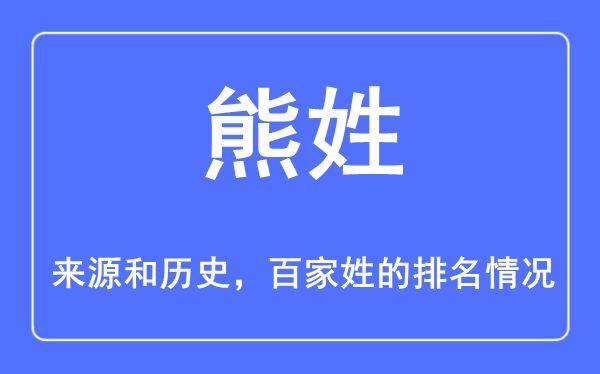 熊姓

来源和历史，百家姓的排名情况